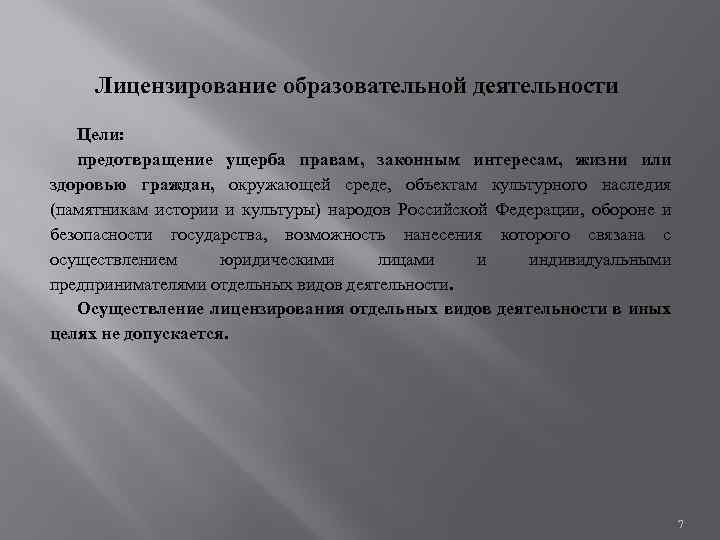 Лицензирование образовательной деятельности

Цели:

предотвращение ущерба правам, законным интересам, жизни или здоровью граждан, окружающей среде, объектам культурного наследия (памятникам истории и культуры) народов Российской Федерации, обороне и безопасности государства, возможность нанесения которого связана с осуществлением юридическими лицами и индивидуальными предпринимателями отдельных видов деятельности.

Осуществление лицензирования отдельных видов деятельности в иных целях не допускается.

7